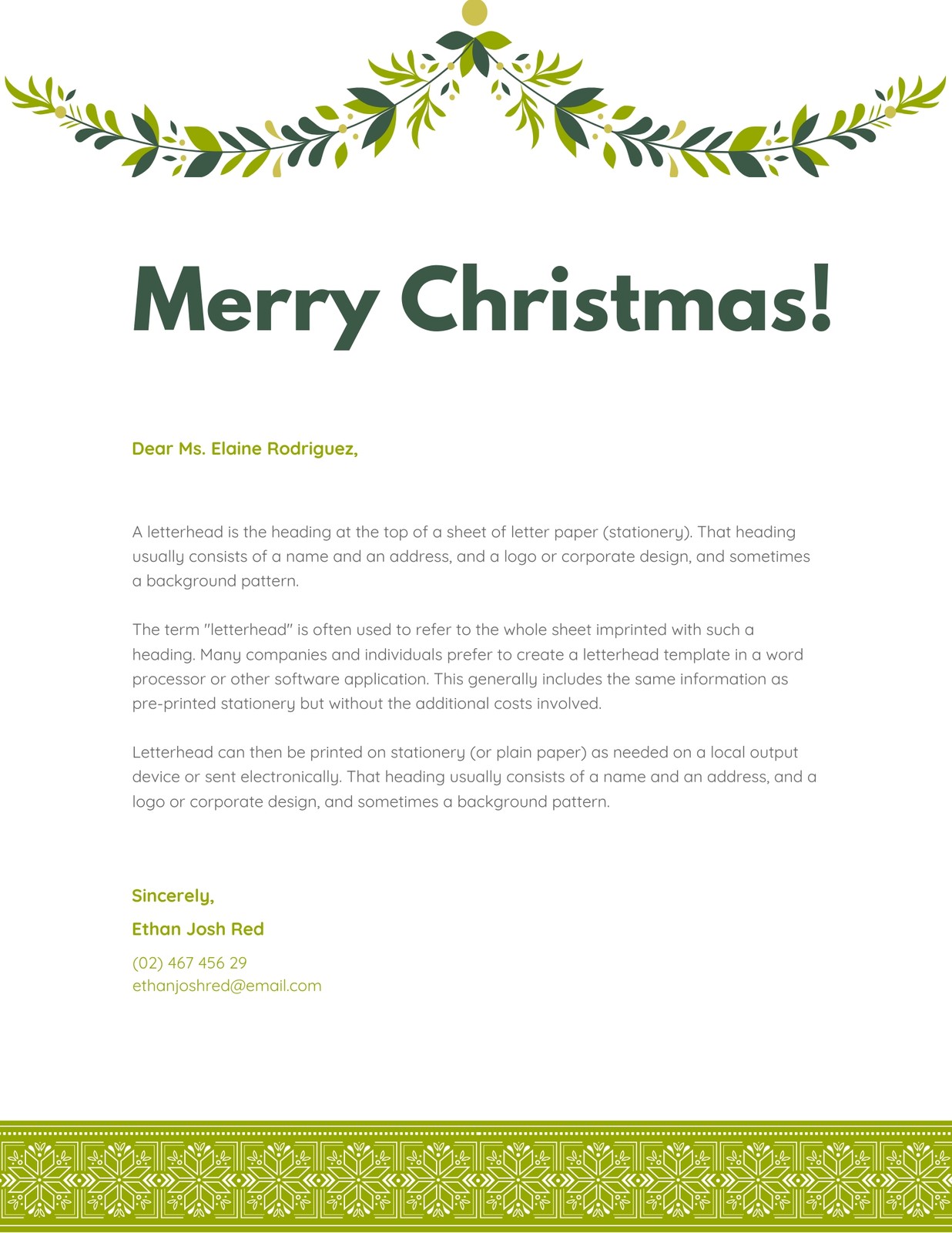 Merry Christmas!

Dear Ms. Elaine Rodriguez,

A letterhead is the heading at the top of a sheet of letter paper (stationery). That heading usually consists of a name and an address, and a logo or corporate design, and sometimes a background pattern.

The term "letterhead" is often used to refer to the whole sheet imprinted with such a heading. Many companies and individuals prefer to create a letterhead template in a word processor or other software application. This generally includes the same information as pre-printed stationery but without the additional costs involved.

Letterhead can then be printed on stationery (or plain paper) as needed on a local output device or sent electronically. That heading usually consists of a name and an address, and a logo or corporate design, and sometimes a background pattern.

Sincerely,
Ethan Josh Red
(02) 467 456 29
ethanjoshred@email.com